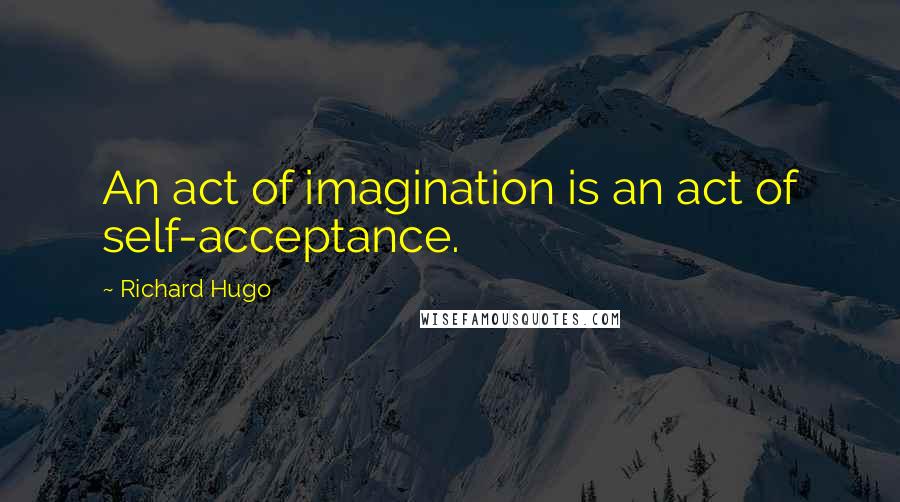 An act of imagination is an act of self-acceptance.

~ Richard Hugo

WISEFAMOUSQUOTES.COM